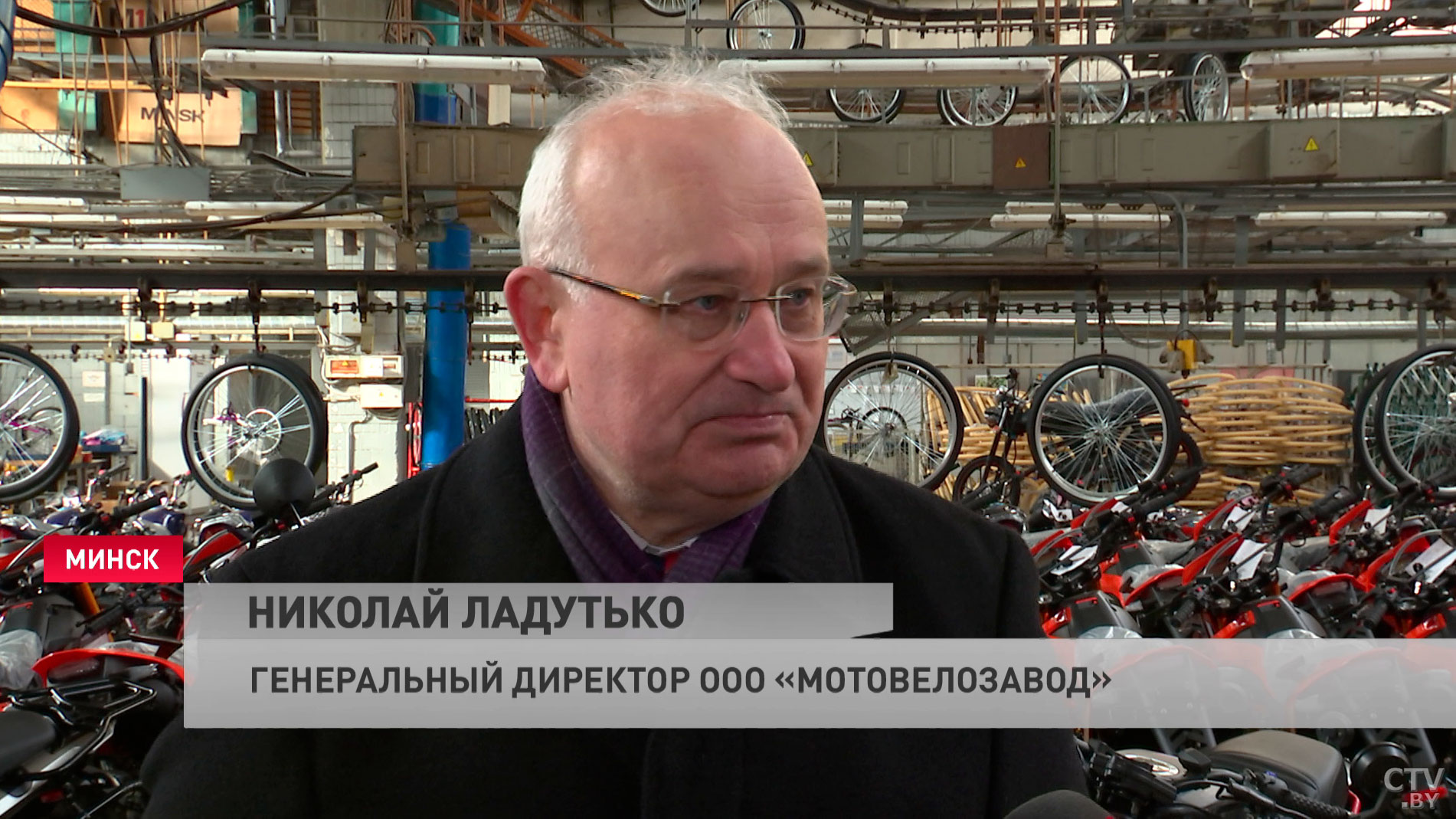 MINSK

МИНСК

НИКОЛАЙ ЛАДУТЬКО

ГЕНЕРАЛЬНЫЙ ДИРЕКТОР ООО «МОТОВЕЛОЗАВОД»

CTV.BY